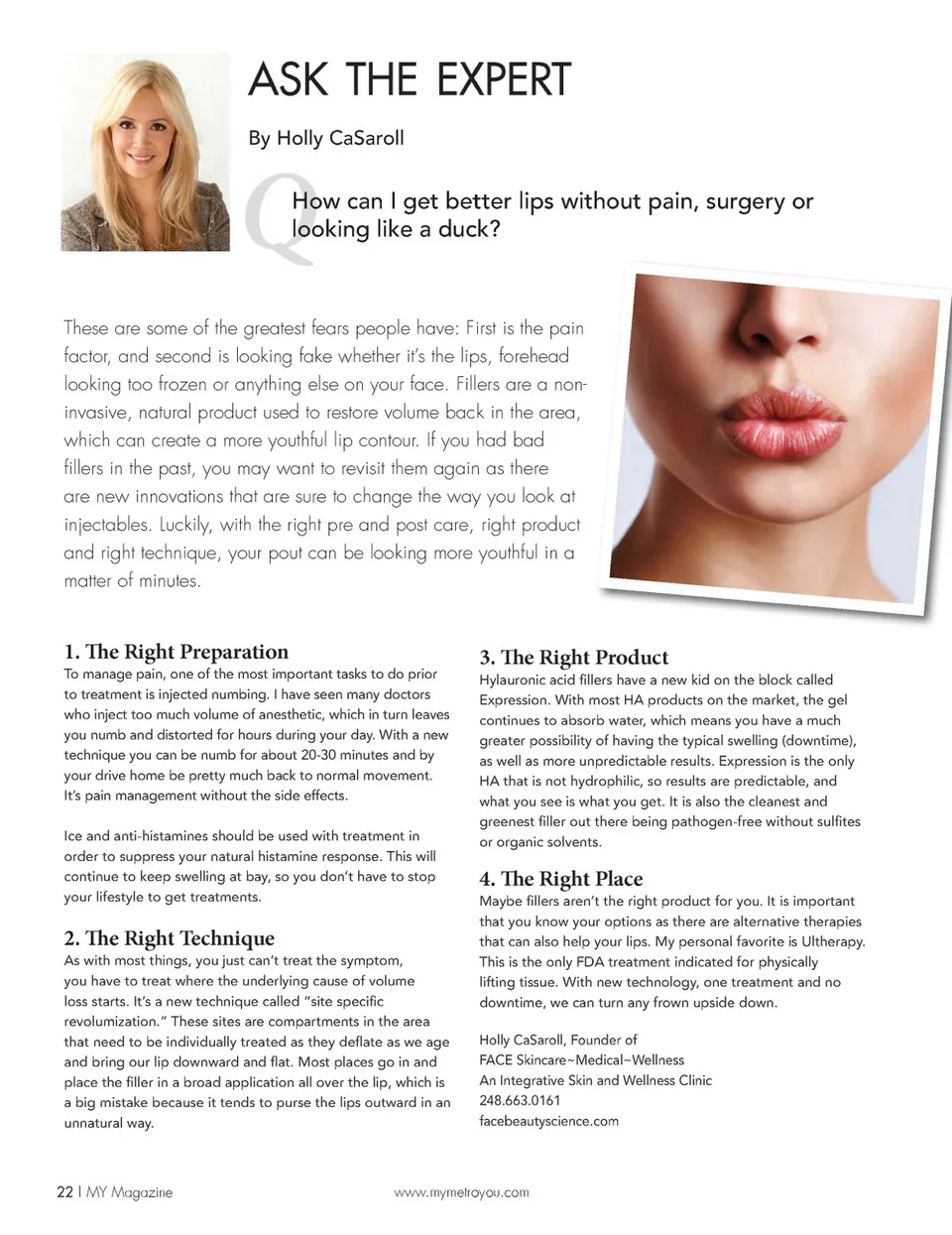 ASK THE EXPERT

By Holly CaSaroll

Q How can I get better lips without pain, surgery or looking like a duck?

These are some of the greatest fears people have: First is the pain factor, and second is looking fake whether it's the lips, forehead looking too frozen or anything else on your face. Fillers are a non-invasive, natural product used to restore volume back in the area, which can create a more youthful lip contour. If you had bad fillers in the past, you may want to revisit them again as there are new innovations that are sure to change the way you look at injectables. Luckily, with the right pre and post care, right product and right technique, your pout can be looking more youthful in a matter of minutes.

1. The Right Preparation
To manage pain, one of the most important tasks to do prior to treatment is injected numbing. I have seen many doctors who inject too much volume of anesthetic, which in turn leaves you numb and distorted for hours during your day. With a new technique you can be numb for about 20-30 minutes and by your drive home be pretty much back to normal movement. It's pain management without the side effects.

Ice and anti-histamines should be used with treatment in order to suppress your natural histamine response. This will continue to keep swelling at bay, so you don't have to stop your lifestyle to get treatments.

2. The Right Technique
As with most things, you just can't treat the symptom, you have to treat where the underlying cause of volume loss starts. It's a new technique called "site specific revolumization." These sites are compartments in the area that need to be individually treated as they deflate as we age and bring our lip downward and flat. Most places go in and place the filler in a broad application all over the lip, which is a big mistake because it tends to purse the lips outward in an unnatural way.

3. The Right Product
Hylauronic acid fillers have a new kid on the block called Expression. With most HA products on the market, the gel continues to absorb water, which means you have a much greater possibility of having the typical swelling (downtime), as well as more unpredictable results. Expression is the only HA that is not hydrophilic, so results are predictable, and what you see is what you get. It is also the cleanest and greenest filler out there being pathogen-free without sulfites or organic solvents.

4. The Right Place
Maybe fillers aren't the right product for you. It is important that you know your options as there are alternative therapies that can also help your lips. My personal favorite is Ultherapy. This is the only FDA treatment indicated for physically lifting tissue. With new technology, one treatment and no downtime, we can turn any frown upside down.

Holly CaSaroll, Founder of
FACE Skincare~Medical~Wellness
An Integrative Skin and Wellness Clinic
248.663.0161
facebeautyscience.com

22 | MY Magazine

www.mymetroyou.com